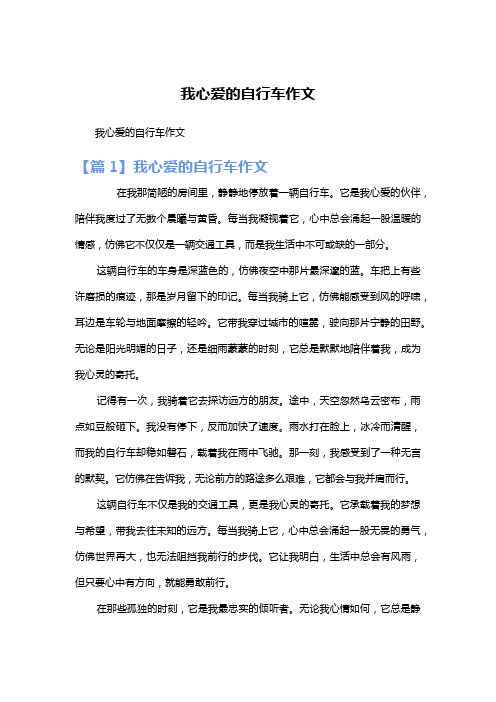 我心爱的自行车作文

我心爱的自行车作文

【篇 1】我心爱的自行车作文

在我那简陋的房间里，静静地停放着一辆自行车。它是我心爱的伙伴，陪伴我度过了无数个晨曦与黄昏。每当我凝视着它，心中总会涌起一股温暖的情感，仿佛它不仅仅是一辆交通工具，而是我生活中不可或缺的一部分。

这辆自行车的车身是深蓝色的，仿佛夜空中那片最深邃的蓝。车把上有些许磨损的痕迹，那是岁月留下的印记。每当我骑上它，仿佛能感受到风的呼啸，耳边是车轮与地面摩擦的轻吟。它带我穿过城市的喧嚣，驶向那片宁静的田野。无论是阳光明媚的日子，还是细雨蒙蒙的时刻，它总是默默地陪伴着我，成为我心灵的寄托。

记得有一次，我骑着它去探访远方的朋友。途中，天空忽然乌云密布，雨点如豆般砸下。我没有停下，反而加快了速度。雨水打在脸上，冰冷而清醒，而我的自行车却稳如磐石，载着我在雨中飞驰。那一刻，我感受到了一种无言的默契。它仿佛在告诉我，无论前方的路途多么艰难，它都会与我并肩而行。

这辆自行车不仅是我的交通工具，更是我心灵的寄托。它承载着我的梦想与希望，带我去往未知的远方。每当我骑上它，心中总会涌起一股无畏的勇气，仿佛世界再大，也无法阻挡我前行的步伐。它让我明白，生活中总会有风雨，但只要心中有方向，就能勇敢前行。

在那些孤独的时刻，它是我最忠实的倾听者。无论我心情如何，它总是静